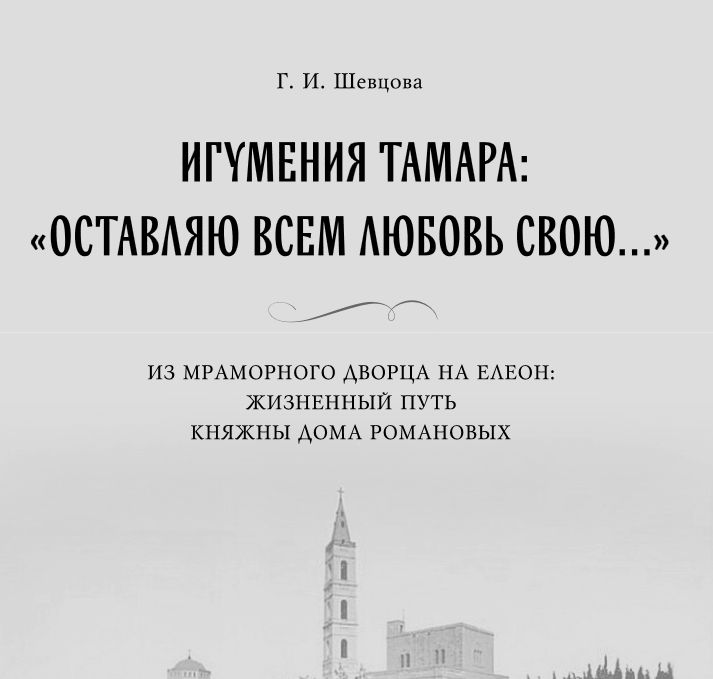 Г. И. Шевцова

ИГУМЕНИЯ ТАМАРА:
«ОСТАВЛЯЮ ВСЕМ ЛЮБОВЬ СВОЮ...»

ИЗ МРАМОРНОГО ДВОРЦА НА ЕЛЕОН:
ЖИЗНЕННЫЙ ПУТЬ
КНЯЖНЫ ДОМА РОМАНОВЫХ